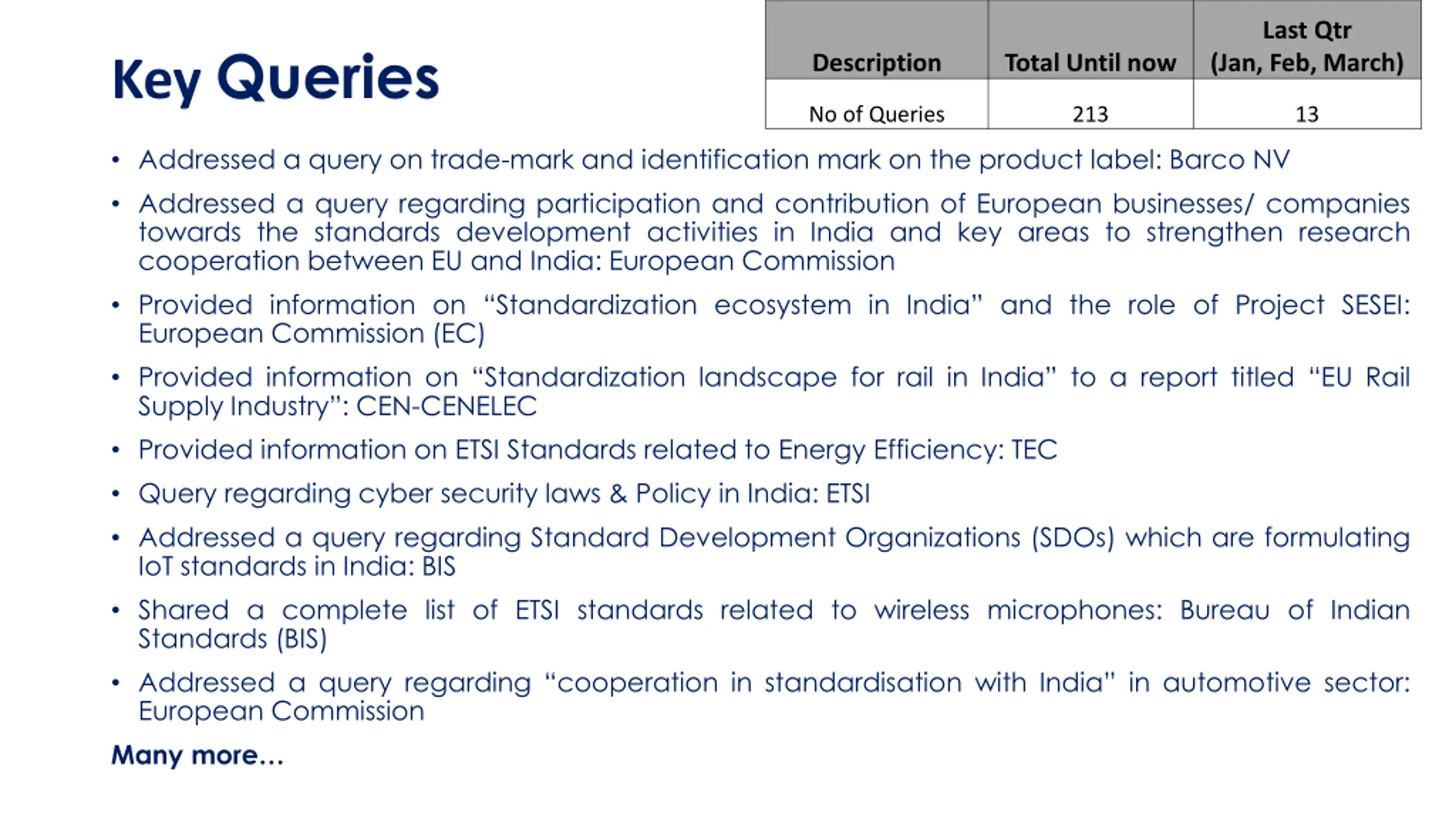 Key Queries

| Description | Total Until now | Last Qtr (Jan, Feb, March) |
|---|---|---|
| No of Queries | 213 | 13 |

• Addressed a query on trade-mark and identification mark on the product label: Barco NV

• Addressed a query regarding participation and contribution of European businesses/ companies towards the standards development activities in India and key areas to strengthen research cooperation between EU and India: European Commission

• Provided information on “Standardization ecosystem in India” and the role of Project SESEI: European Commission (EC)

• Provided information on “Standardization landscape for rail in India” to a report titled “EU Rail Supply Industry”: CEN-CENELEC

• Provided information on ETSI Standards related to Energy Efficiency: TEC

• Query regarding cyber security laws & Policy in India: ETSI

• Addressed a query regarding Standard Development Organizations (SDOs) which are formulating IoT standards in India: BIS

• Shared a complete list of ETSI standards related to wireless microphones: Bureau of Indian Standards (BIS)

• Addressed a query regarding “cooperation in standardisation with India” in automotive sector: European Commission

Many more…